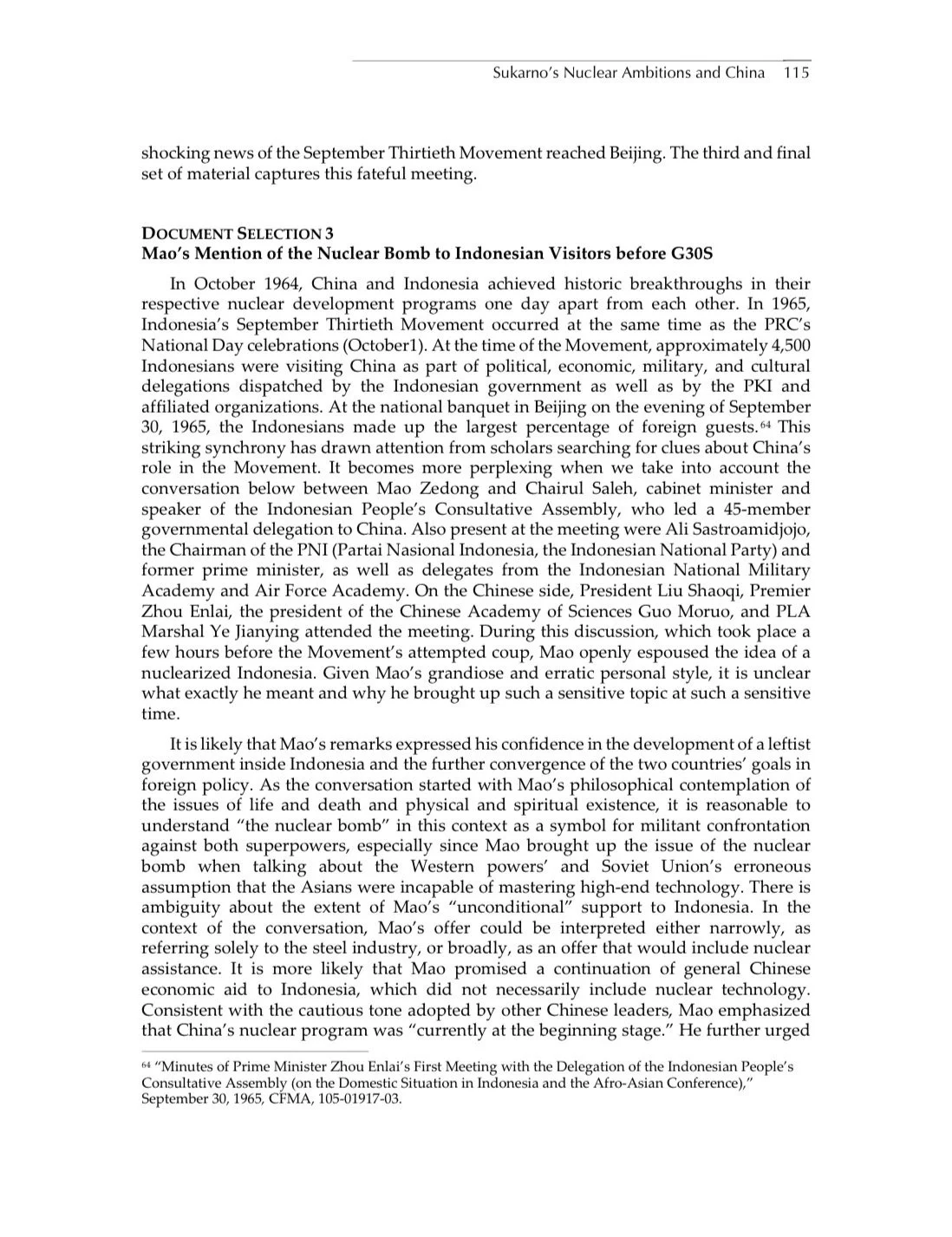 Sukarno's Nuclear Ambitions and China 115

shocking news of the September Thirtieth Movement reached Beijing. The third and final set of material captures this fateful meeting.

DOCUMENT SELECTION 3
Mao's Mention of the Nuclear Bomb to Indonesian Visitors before G30S

In October 1964, China and Indonesia achieved historic breakthroughs in their respective nuclear development programs one day apart from each other. In 1965, Indonesia's September Thirtieth Movement occurred at the same time as the PRC's National Day celebrations (October1). At the time of the Movement, approximately 4,500 Indonesians were visiting China as part of political, economic, military, and cultural delegations dispatched by the Indonesian government as well as by the PKI and affiliated organizations. At the national banquet in Beijing on the evening of September 30, 1965, the Indonesians made up the largest percentage of foreign guests.$^{64}$ This striking synchrony has drawn attention from scholars searching for clues about China's role in the Movement. It becomes more perplexing when we take into account the conversation below between Mao Zedong and Chairul Saleh, cabinet minister and speaker of the Indonesian People's Consultative Assembly, who led a 45-member governmental delegation to China. Also present at the meeting were Ali Sastroamidjojo, the Chairman of the PNI (Partai Nasional Indonesia, the Indonesian National Party) and former prime minister, as well as delegates from the Indonesian National Military Academy and Air Force Academy. On the Chinese side, President Liu Shaoqi, Premier Zhou Enlai, the president of the Chinese Academy of Sciences Guo Moruo, and PLA Marshal Ye Jianying attended the meeting. During this discussion, which took place a few hours before the Movement's attempted coup, Mao openly espoused the idea of a nuclearized Indonesia. Given Mao's grandiose and erratic personal style, it is unclear what exactly he meant and why he brought up such a sensitive topic at such a sensitive time.

It is likely that Mao's remarks expressed his confidence in the development of a leftist government inside Indonesia and the further convergence of the two countries' goals in foreign policy. As the conversation started with Mao's philosophical contemplation of the issues of life and death and physical and spiritual existence, it is reasonable to understand "the nuclear bomb" in this context as a symbol for militant confrontation against both superpowers, especially since Mao brought up the issue of the nuclear bomb when talking about the Western powers' and Soviet Union's erroneous assumption that the Asians were incapable of mastering high-end technology. There is ambiguity about the extent of Mao's "unconditional" support to Indonesia. In the context of the conversation, Mao's offer could be interpreted either narrowly, as referring solely to the steel industry, or broadly, as an offer that would include nuclear assistance. It is more likely that Mao promised a continuation of general Chinese economic aid to Indonesia, which did not necessarily include nuclear technology. Consistent with the cautious tone adopted by other Chinese leaders, Mao emphasized that China's nuclear program was "currently at the beginning stage." He further urged

$^{64}$ "Minutes of Prime Minister Zhou Enlai's First Meeting with the Delegation of the Indonesian People's Consultative Assembly (on the Domestic Situation in Indonesia and the Afro-Asian Conference)," September 30, 1965, CFMA, 105-01917-03.